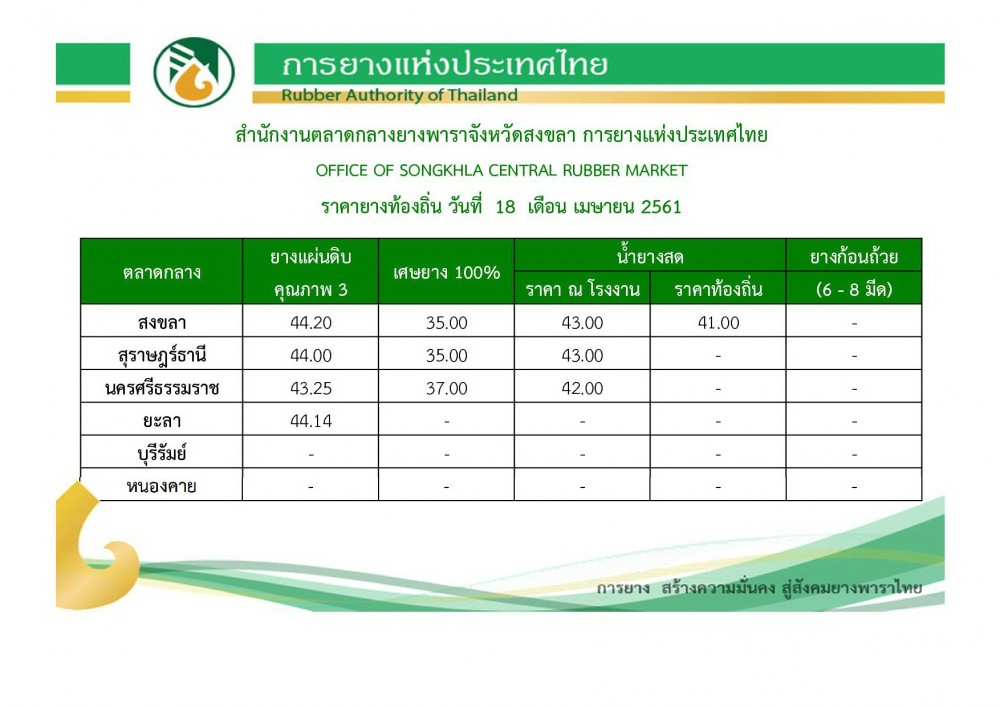 การยางแห่งประเทศไทย
Rubber Authority of Thailand

สำนักงานตลาดกลางยางพาราจังหวัดสงขลา การยางแห่งประเทศไทย

OFFICE OF SONGKHLA CENTRAL RUBBER MARKET

ราคายางท้องถิ่น วันที่ 18 เดือน เมษายน 2561

| ตลาดกลาง | ยางแผ่นดิบ คุณภาพ 3 | เศษยาง 100% | น้ำยางสด |  | ยางก้อนถ้วย (6 - 8 มีด) |
|---|---|---|---|---|---|
|  |  |  | ราคา ณ โรงงาน | ราคาท้องถิ่น |  |
| สงขลา | 44.20 | 35.00 | 43.00 | 41.00 | - |
| สุราษฎร์ธานี | 44.00 | 35.00 | 43.00 | - | - |
| นครศรีธรรมราช | 43.25 | 37.00 | 42.00 | - | - |
| ยะลา | 44.14 | - | - | - | - |
| บุรีรัมย์ | - | - | - | - | - |
| หนองคาย | - | - | - | - | - |

การยาง สร้างความมั่นคง สู่สังคมยางพาราไทย